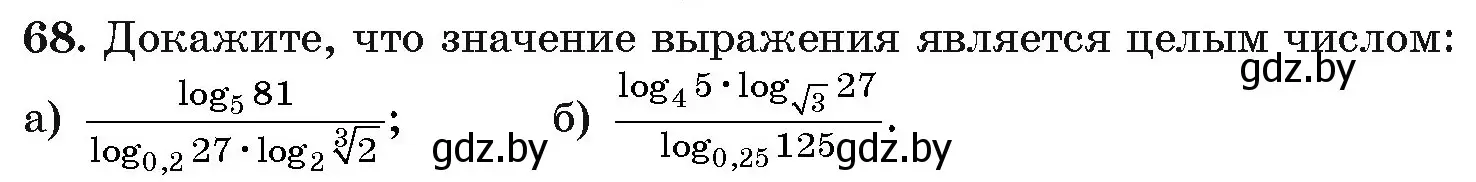 68. Докажите, что значение выражения является целым числом:

gdz.by

а) $\frac{\log_5 81}{\log_{0,2} 27 \cdot \log_2 \sqrt[3]{2}}$; gdz.by б) $\frac{\log_4 5 \cdot \log_{\sqrt{3}} 27}{\log_{0,25} 125}$. gdz.by